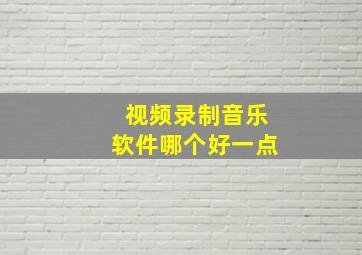 视频录制音乐
软件哪个好一点